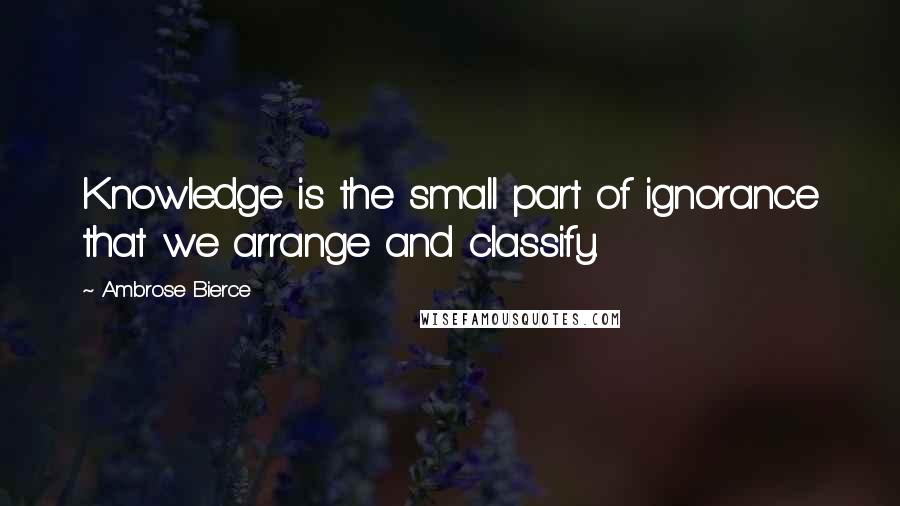 Knowledge is the small part of ignorance that we arrange and classify.

~ Ambrose Bierce

WISEFAMOUSQUOTES.COM